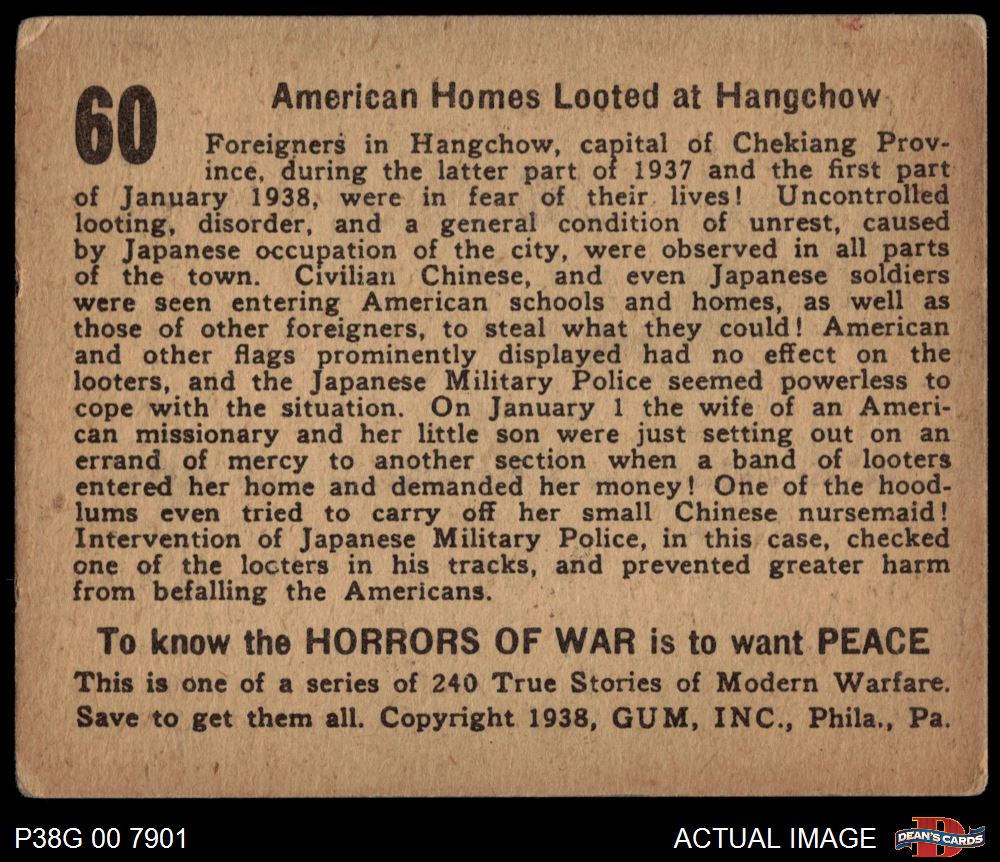 60

American Homes Looted at Hangchow

Foreigners in Hangchow, capital of Chekiang Province, during the latter part of 1937 and the first part of January 1938, were in fear of their lives! Uncontrolled looting, disorder, and a general condition of unrest, caused by Japanese occupation of the city, were observed in all parts of the town. Civilian Chinese, and even Japanese soldiers were seen entering American schools and homes, as well as those of other foreigners, to steal what they could! American and other flags prominently displayed had no effect on the looters, and the Japanese Military Police seemed powerless to cope with the situation. On January 1 the wife of an American missionary and her little son were just setting out on an errand of mercy to another section when a band of looters entered her home and demanded her money! One of the hoodlums even tried to carry off her small Chinese nursemaid! Intervention of Japanese Military Police, in this case, checked one of the locters in his tracks, and prevented greater harm from befalling the Americans.

To know the HORRORS OF WAR is to want PEACE

This is one of a series of 240 True Stories of Modern Warfare. Save to get them all. Copyright 1938, GUM, INC., Phila., Pa.

P38G 00 7901

ACTUAL IMAGE

DEAN'S CARDS